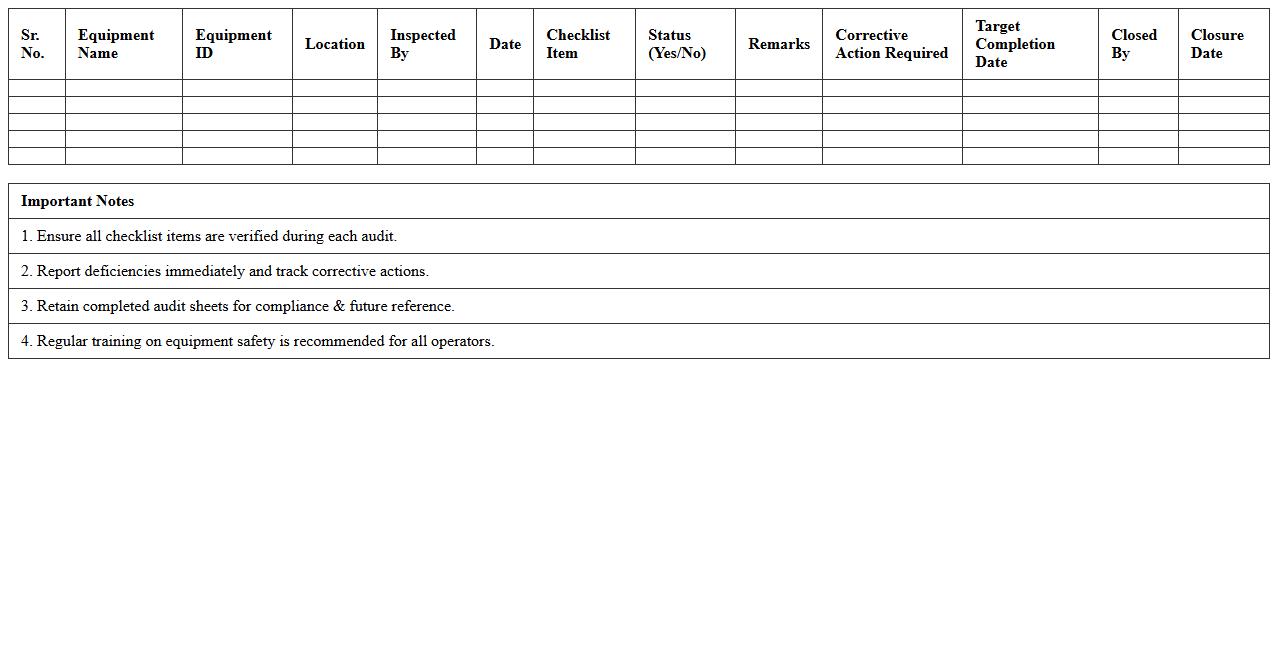 | Sr. No. | Equipment Name | Equipment ID | Location | Inspected By | Date | Checklist Item | Status (Yes/No) | Remarks | Corrective Action Required | Target Completion Date | Closed By | Closure Date |
|---|---|---|---|---|---|---|---|---|---|---|---|---|
| | | | | | | | | | | | | |
| | | | | | | | | | | | | |
| | | | | | | | | | | | | |
| | | | | | | | | | | | | |
| | | | | | | | | | | | | |

| Important Notes |
|---|
| 1. Ensure all checklist items are verified during each audit. |
| 2. Report deficiencies immediately and track corrective actions. |
| 3. Retain completed audit sheets for compliance & future reference. |
| 4. Regular training on equipment safety is recommended for all operators. |